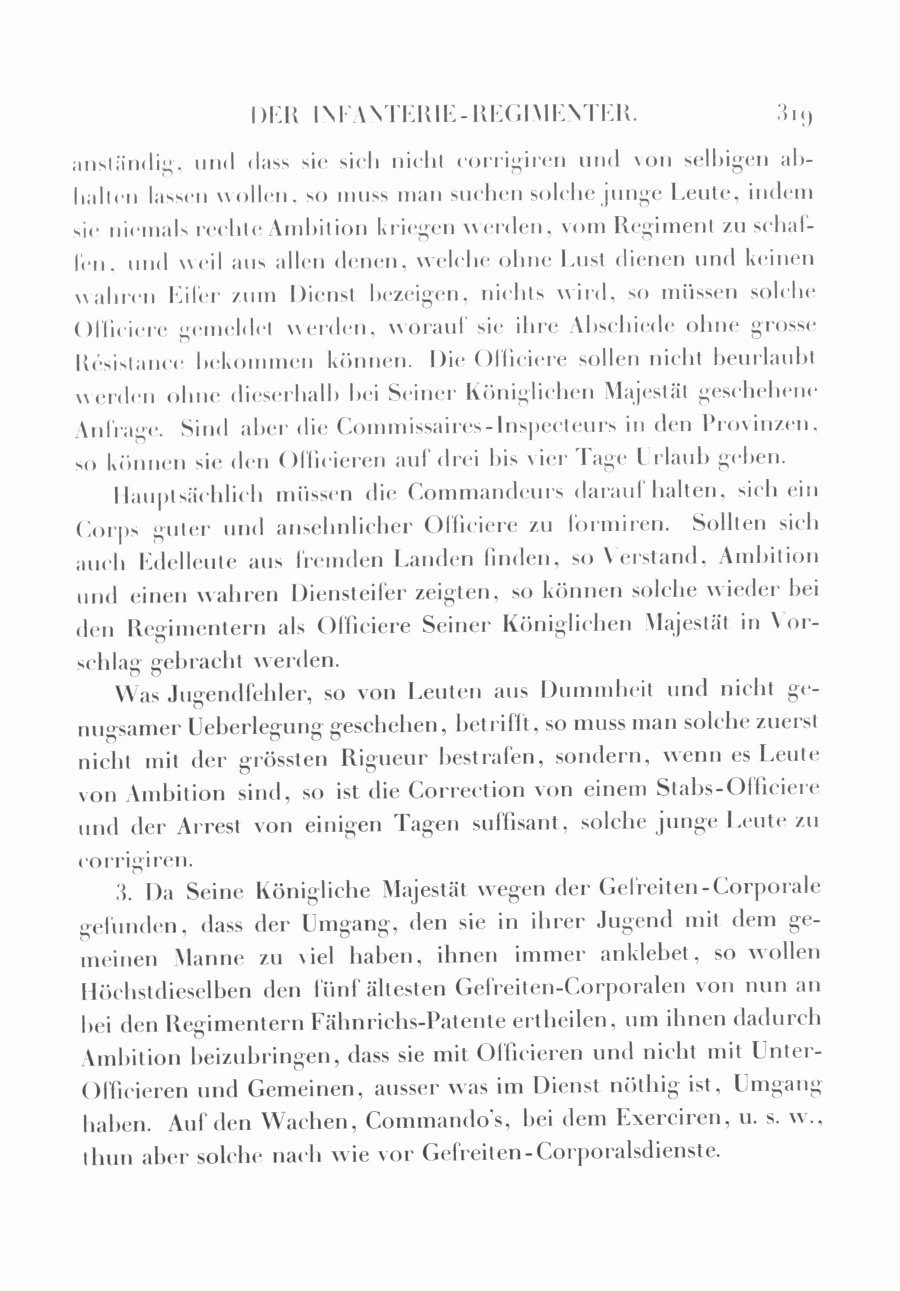 DER INFANTERIE-REGIMENTER. 319

anständig, und dass sie sich nicht corrigiren und von selbigen abhalten lassen wollen, so muss man suchen solche junge Leute, indem sie niemals rechte Ambition kriegen werden, vom Regiment zu schaffen, und weil aus allen denen, welche ohne Lust dienen und keinen wahren Eifer zum Dienst bezeigen, nichts wird, so müssen solche Officiere gemeldet werden, worauf sie ihre Abschiede ohne grosse Résistance bekommen können. Die Officiere sollen nicht beurlaubt werden ohne dieserhalb bei Seiner Königlichen Majestät geschehene Anfrage. Sind aber die Commissaires-Inspecteurs in den Provinzen, so können sie den Officieren auf drei bis vier Tage Urlaub geben.

Hauptsächlich müssen die Commandeurs darauf halten, sich ein Corps guter und ansehnlicher Officiere zu formiren. Sollten sich auch Edelleute aus fremden Landen finden, so Verstand, Ambition und einen wahren Diensteifer zeigten, so können solche wieder bei den Regimentern als Officiere Seiner Königlichen Majestät in Vorschlag gebracht werden.

Was Jugendfehler, so von Leuten aus Dummheit und nicht genugsamer Ueberlegung geschehen, betrifft, so muss man solche zuerst nicht mit der grössten Rigueur bestrafen, sondern, wenn es Leute von Ambition sind, so ist die Correction von einem Stabs-Officiere und der Arrest von einigen Tagen suffisant, solche junge Leute zu corrigiren.

3. Da Seine Königliche Majestät wegen der Gefreiten-Corporale gefunden, dass der Umgang, den sie in ihrer Jugend mit dem gemeinen Manne zu viel haben, ihnen immer anklebet, so wollen Höchstdieselben den fünf ältesten Gefreiten-Corporalen von nun an bei den Regimentern Fähnrichs-Patente ertheilen, um ihnen dadurch Ambition beizubringen, dass sie mit Officieren und nicht mit Unter-Officieren und Gemeinen, ausser was im Dienst nöthig ist, Umgang haben. Auf den Wachen, Commando's, bei dem Exerciren, u. s. w., thun aber solche nach wie vor Gefreiten-Corporalsdienste.